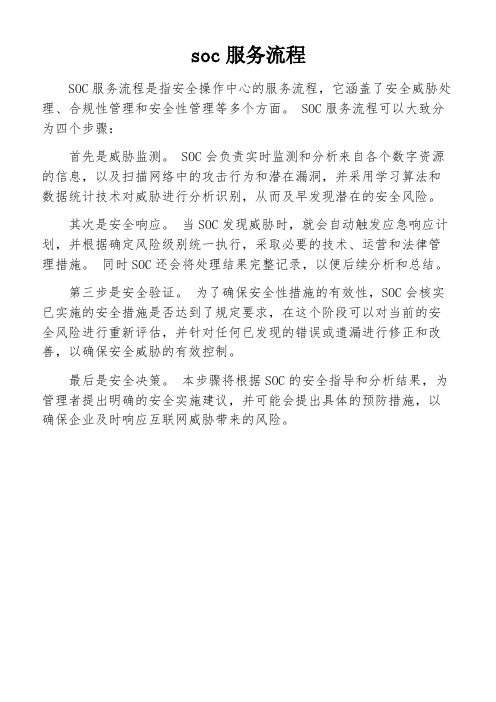 soc 服务流程

SOC 服务流程是指安全操作中心的服务流程，它涵盖了安全威胁处理、合规性管理和安全性管理等多个方面。 SOC 服务流程可以大致分为四个步骤：

首先是威胁监测。 SOC 会负责实时监测和分析来自各个数字资源的信息，以及扫描网络中的攻击行为和潜在漏洞，并采用学习算法和数据统计技术对威胁进行分析识别，从而及早发现潜在的安全风险。

其次是安全响应。 当 SOC 发现威胁时，就会自动触发应急响应计划，并根据确定风险级别统一执行，采取必要的技术、运营和法律管理措施。 同时 SOC 还会将处理结果完整记录，以便后续分析和总结。

第三步是安全验证。 为了确保安全性措施的有效性，SOC 会核实已实施的安全措施是否达到了规定要求，在这个阶段可以对当前的安全风险进行重新评估，并针对任何已发现的错误或遗漏进行修正和改善，以确保安全威胁的有效控制。

最后是安全决策。 本步骤将根据 SOC 的安全指导和分析结果，为管理者提出明确的安全实施建议，并可能会提出具体的预防措施，以确保企业及时响应互联网威胁带来的风险。